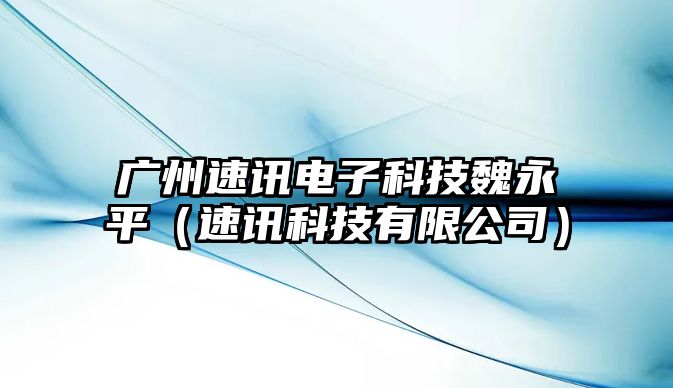 广州速讯电子科技魏永平（速讯科技有限公司）